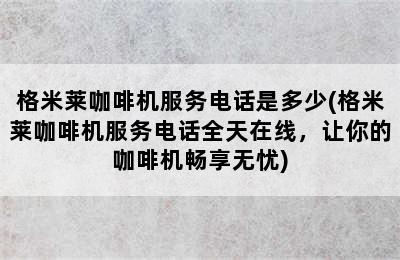 格米莱咖啡机服务电话是多少(格米莱咖啡机服务电话全天在线，让你的咖啡机畅享无忧)